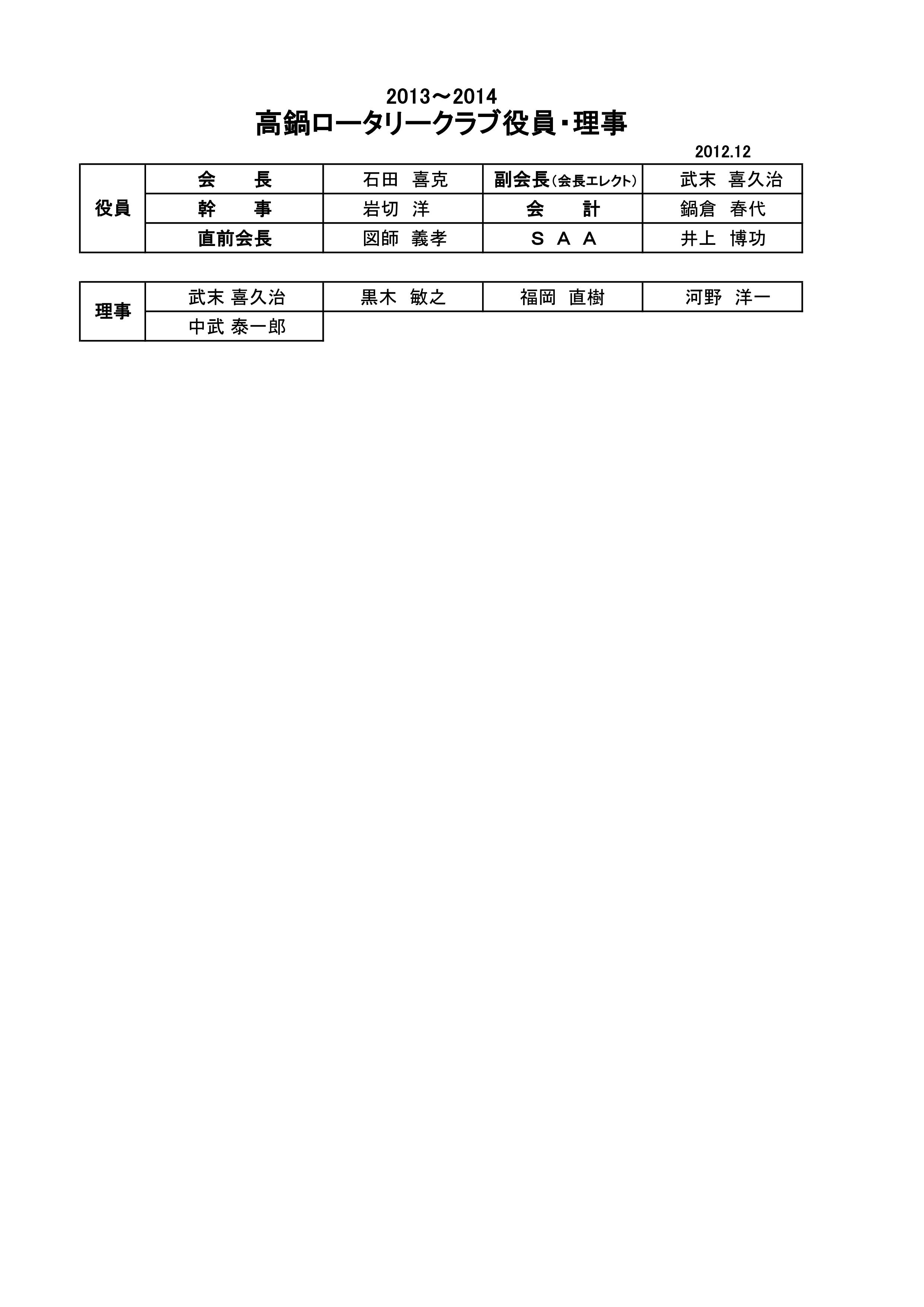 2013～2014
高鍋ロータリークラブ役員・理事

2012.12

| 役員 | 会　　長 | 石田　喜克 | 副会長（会長エレクト） | 武末　喜久治 |
|---|---|---|---|---|
| | 幹　　事 | 岩切　洋 | 会　　計 | 鍋倉　春代 |
| | 直前会長 | 図師　義孝 | ＳＡＡ | 井上　博功 |

| 理事 | 武末 喜久治 | 黒木　敏之 | 福岡　直樹 | 河野　洋一 |
|---|---|---|---|---|
| | 中武 泰一郎 | | | |